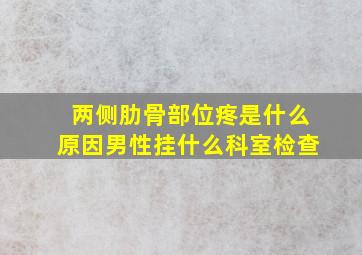 两侧肋骨部位疼是什么原因男性挂什么科室检查